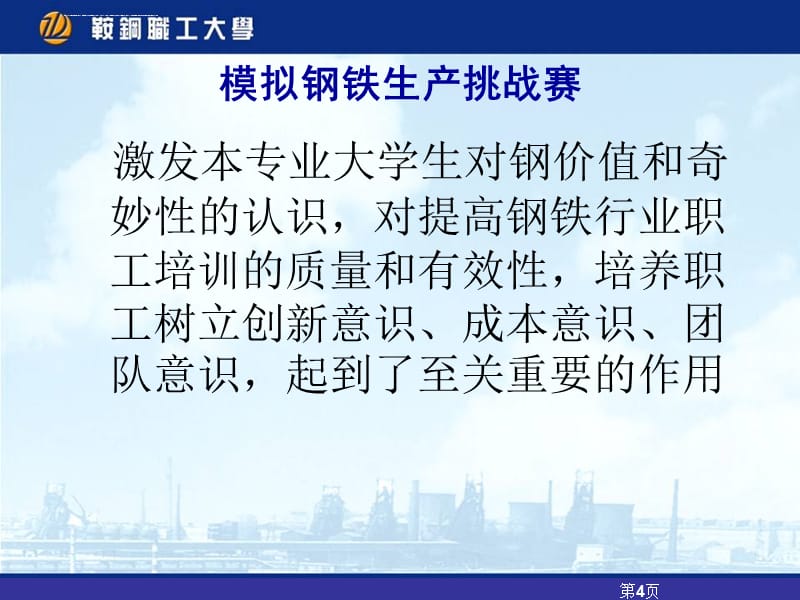 鞍鋼職工大學

模拟钢铁生产挑战赛

激发本专业大学生对钢价值和奇妙性的认识，对提高钢铁行业职工培训的质量和有效性，培养职工树立创新意识、成本意识、团队意识，起到了至关重要的作用

第4页